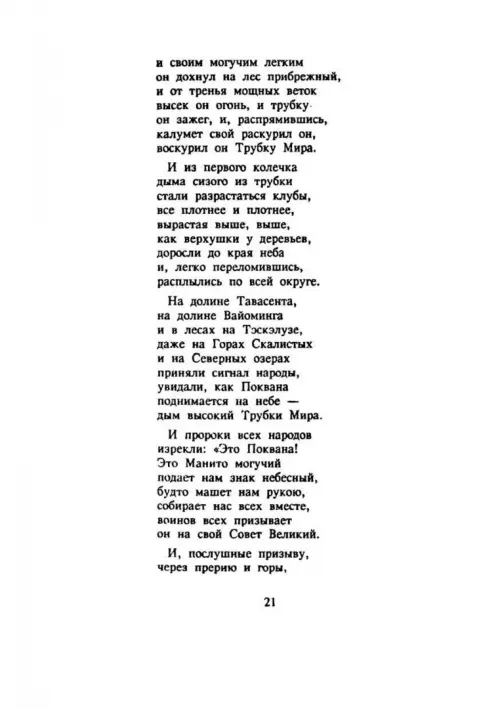 и своим могучим легким
он дохнул на лес прибрежный,
и от тренья мощных веток
высек он огонь, и трубку
он зажег, и, распрямившись,
калумет свой раскурил он,
воскурил он Трубку Мира.

И из первого колечка
дыма сизого из трубки
стали разрастаться клубы,
все плотнее и плотнее,
вырастая выше, выше,
как верхушки у деревьев,
доросли до края неба
и, легко переломившись,
расплылись по всей округе.

На долине Тавасента,
на долине Вайоминга
и в лесах на Тэскэлузе,
даже на Горах Скалистых
и на Северных озерах
приняли сигнал народы,
увидали, как Поквана
поднимается на небе —
дым высокий Трубки Мира.

И пророки всех народов
изрекли: «Это Поквана!
Это Манито могучий
подает нам знак небесный,
будто машет нам рукою,
собирает нас всех вместе,
воинов всех призывает
он на свой Совет Великий.

И, послушные призыву,
через прерию и горы,

21